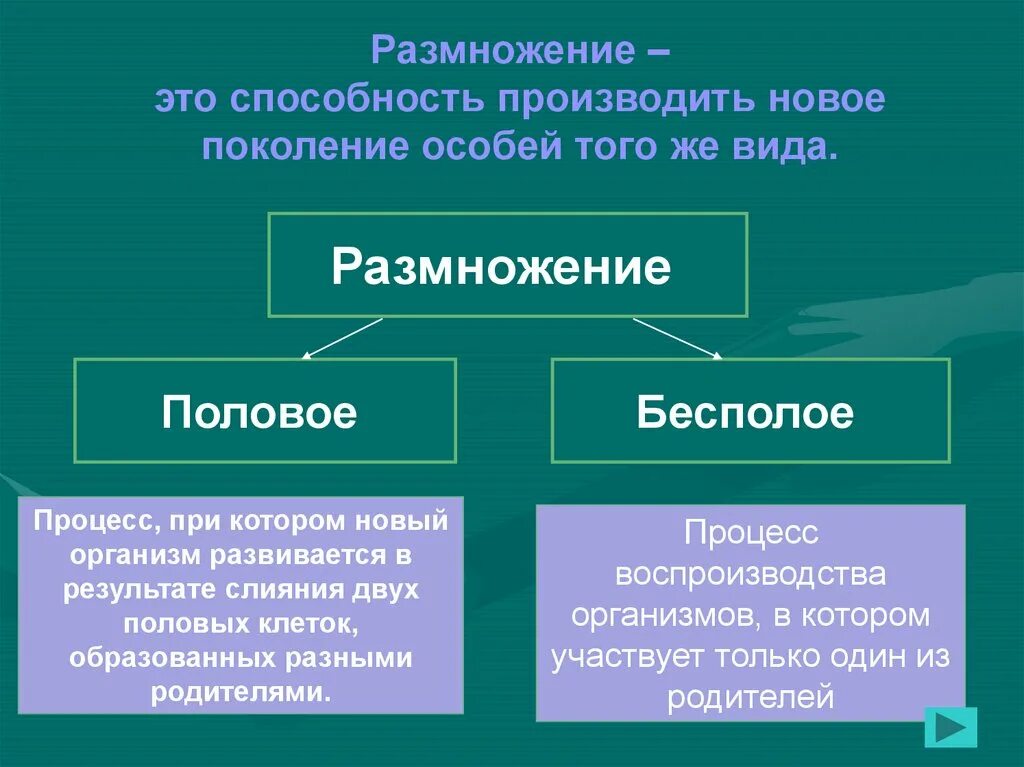 Размножение –
это способность производить новое поколение особей того же вида.

Размножение

Половое

Бесполое

Процесс, при котором новый организм развивается в результате слияния двух половых клеток, образованных разными родителями.

Процесс воспроизводства организмов, в котором участвует только один из родителей